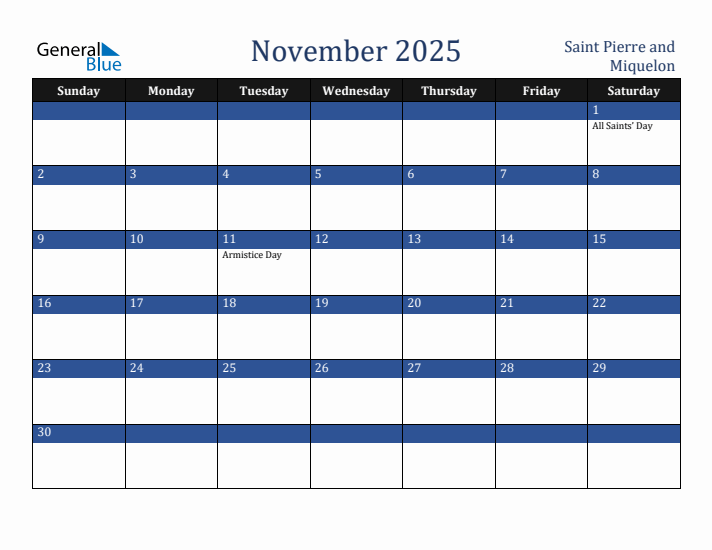 General Blue

November 2025

Saint Pierre and Miquelon

| Sunday | Monday | Tuesday | Wednesday | Thursday | Friday | Saturday |
|---|---|---|---|---|---|---|
| | | | | | | 1 All Saints' Day |
| 2 | 3 | 4 | 5 | 6 | 7 | 8 |
| 9 | 10 | 11 Armistice Day | 12 | 13 | 14 | 15 |
| 16 | 17 | 18 | 19 | 20 | 21 | 22 |
| 23 | 24 | 25 | 26 | 27 | 28 | 29 |
| 30 | | | | | | |